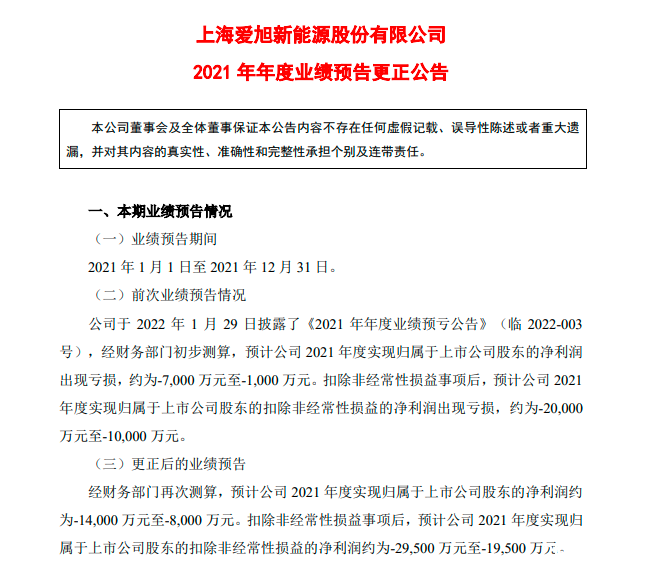 上海爱旭新能源股份有限公司
2021 年年度业绩预告更正公告

本公司董事会及全体董事保证本公告内容不存在任何虚假记载、误导性陈述或者重大遗漏，并对其内容的真实性、准确性和完整性承担个别及连带责任。

一、本期业绩预告情况

（一）业绩预告期间

2021 年 1 月 1 日至 2021 年 12 月 31 日。

（二）前次业绩预告情况

公司于 2022 年 1 月 29 日披露了《2021 年年度业绩预亏公告》（临 2022-003 号），经财务部门初步测算，预计公司 2021 年度实现归属于上市公司股东的净利润出现亏损，约为-7,000 万元至-1,000 万元。扣除非经常性损益事项后，预计公司 2021 年度实现归属于上市公司股东的扣除非经常性损益的净利润出现亏损，约为-20,000 万元至-10,000 万元。

（三）更正后的业绩预告

经财务部门再次测算，预计公司 2021 年度实现归属于上市公司股东的净利润约为-14,000 万元至-8,000 万元。扣除非经常性损益事项后，预计公司 2021 年度实现归属于上市公司股东的扣除非经常性损益的净利润约为-29,500 万元至-19,500 万元。